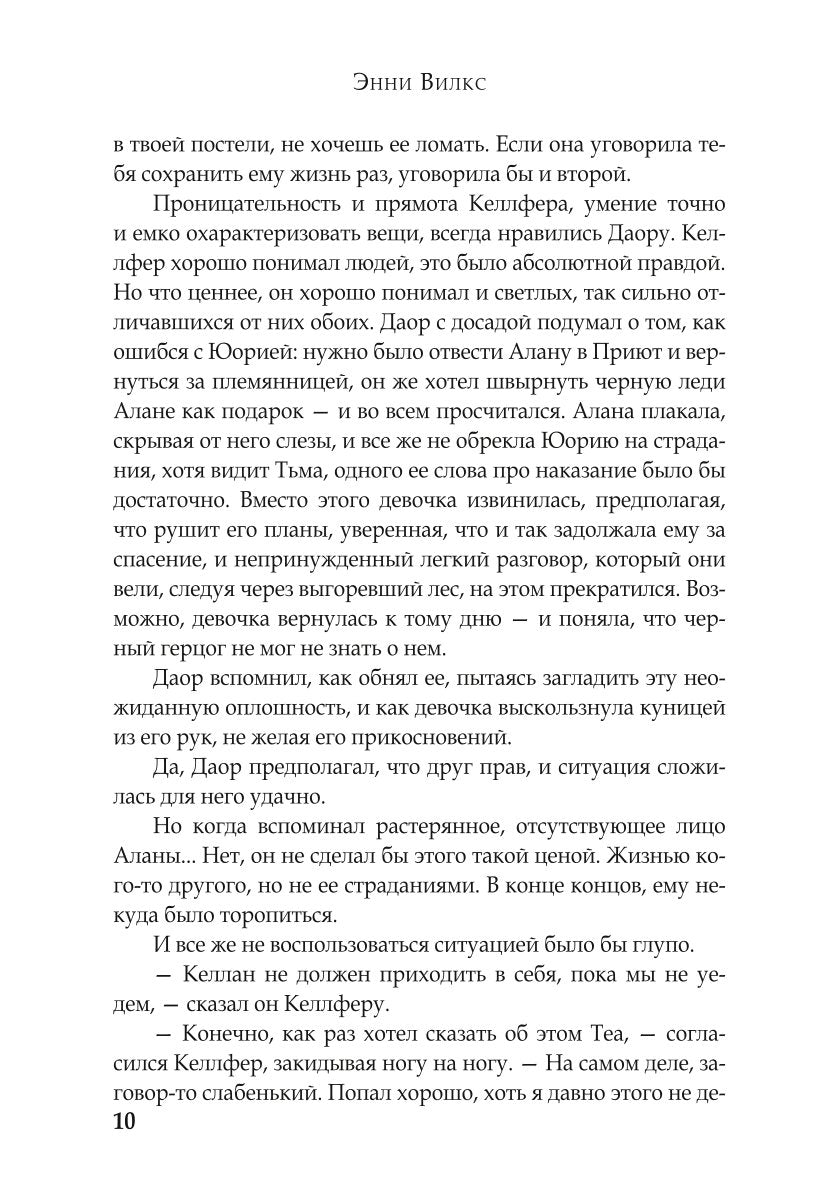 Энни Вилкс

в твоей постели, не хочешь ее ломать. Если она уговорила тебя сохранить ему жизнь раз, уговорила бы и второй.

Проницательность и прямота Келлфера, умение точно и емко охарактеризовать вещи, всегда нравились Даору. Келлфер хорошо понимал людей, это было абсолютной правдой. Но что ценнее, он хорошо понимал и светлых, так сильно отличавшихся от них обоих. Даор с досадой подумал о том, как ошибся с Юорией: нужно было отвести Алану в Приют и вернуться за племянницей, он же хотел швырнуть черную леди Алане как подарок — и во всем просчитался. Алана плакала, скрывая от него слезы, и все же не обрекла Юорию на страдания, хотя видит Тьма, одного ее слова про наказание было бы достаточно. Вместо этого девочка извинилась, предполагая, что рушит его планы, уверенная, что и так задолжала ему за спасение, и непринужденный легкий разговор, который они вели, следуя через выгоревший лес, на этом прекратился. Возможно, девочка вернулась к тому дню — и поняла, что черный герцог не мог не знать о нем.

Даор вспомнил, как обнял ее, пытаясь загладить эту неожиданную оплошность, и как девочка выскользнула куницей из его рук, не желая его прикосновений.

Да, Даор предполагал, что друг прав, и ситуация сложилась для него удачно.

Но когда вспоминал растерянное, отсутствующее лицо Аланы... Нет, он не сделал бы этого такой ценой. Жизнью кого-то другого, но не ее страданиями. В конце концов, ему некуда было торопиться.

И все же не воспользоваться ситуацией было бы глупо.

— Келлан не должен приходить в себя, пока мы не уедем, — сказал он Келлферу.

— Конечно, как раз хотел сказать об этом Теа, — согласился Келлфер, закидывая ногу на ногу. — На самом деле, заговор-то слабенький. Попал хорошо, хоть я давно этого не де-

10